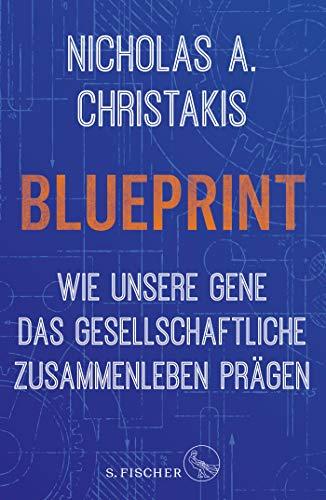 NICHOLAS A. CHRISTAKIS

BLUEPRINT

WIE UNSERE GENE DAS GESELLSCHAFTLICHE ZUSAMMENLEBEN PRÄGEN

S. FISCHER